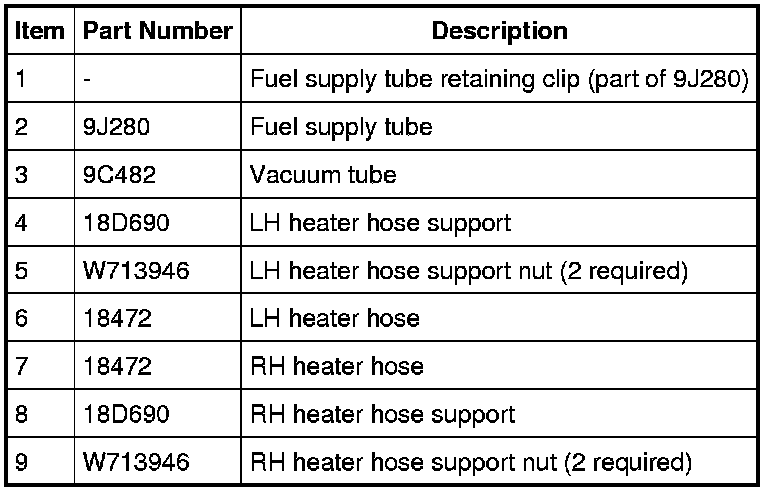 | Item | Part Number | Description |
|---|---|---|
| 1 | - | Fuel supply tube retaining clip (part of 9J280) |
| 2 | 9J280 | Fuel supply tube |
| 3 | 9C482 | Vacuum tube |
| 4 | 18D690 | LH heater hose support |
| 5 | W713946 | LH heater hose support nut (2 required) |
| 6 | 18472 | LH heater hose |
| 7 | 18472 | RH heater hose |
| 8 | 18D690 | RH heater hose support |
| 9 | W713946 | RH heater hose support nut (2 required) |